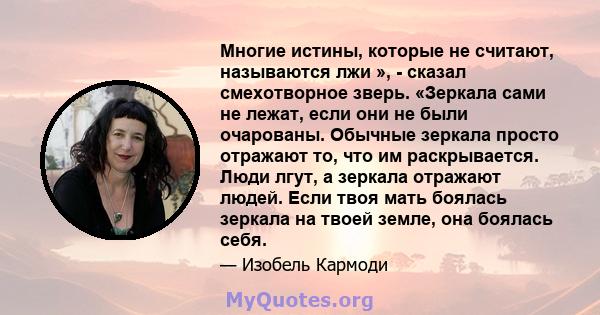 Многие истины, которые не считают, называются лжи », - сказал смехотворное зверь. «Зеркала сами не лежат, если они не были очарованы. Обычные зеркала просто отражают то, что им раскрывается. Люди лгут, а зеркала отражают людей. Если твоя мать боялась зеркала на твоей земле, она боялась себя.

— Изобель Кармоди

MyQuotes.org